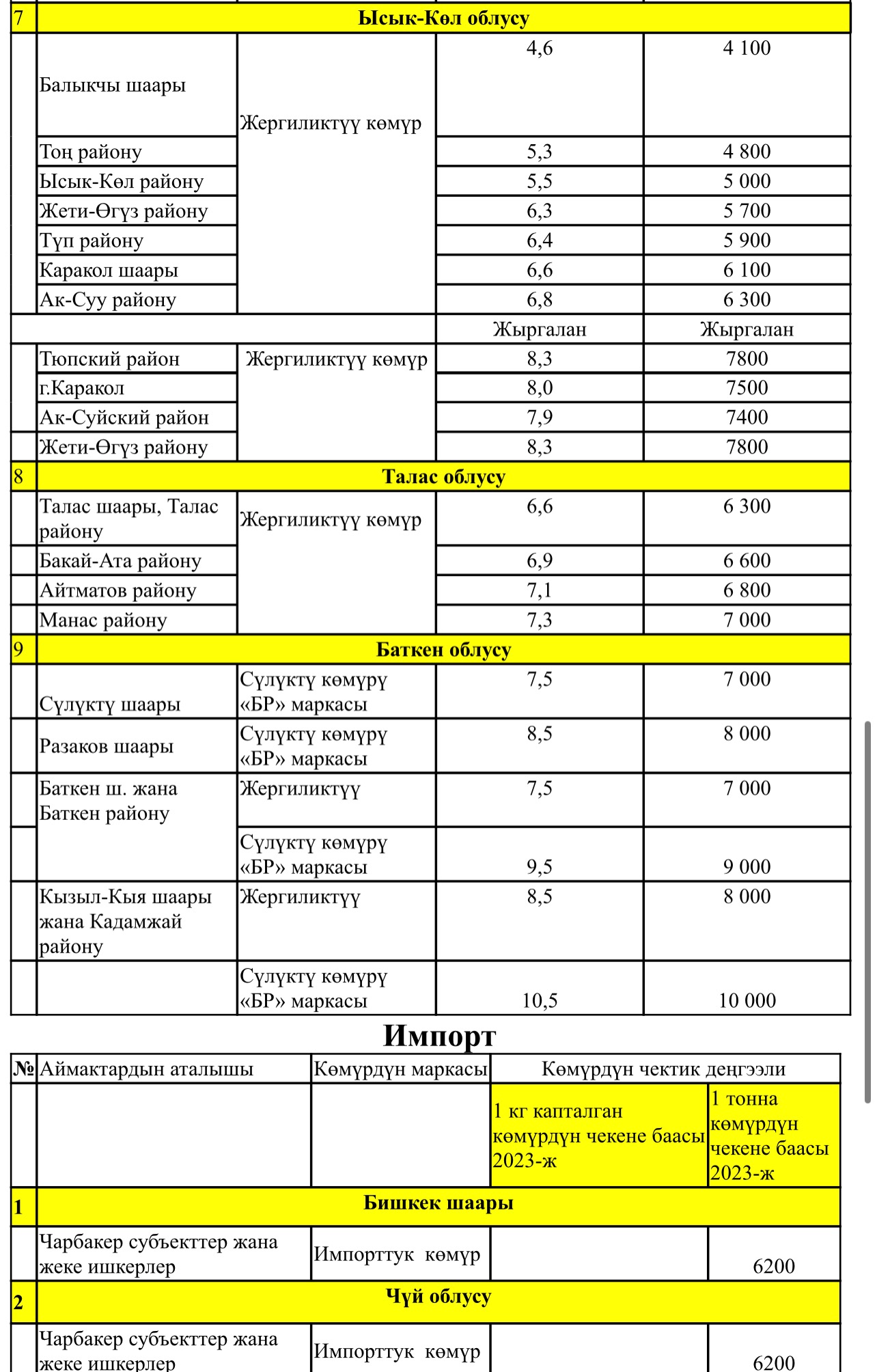 | 7 | Ысык-Көл облусу | | | |
|---|---|---|---|---|
| | Балыкчы шаары | Жергиликтүү көмүр | 4,6 | 4 100 |
| | Тоң району | | 5,3 | 4 800 |
| | Ысык-Көл району | | 5,5 | 5 000 |
| | Жети-Өгүз району | | 6,3 | 5 700 |
| | Түп району | | 6,4 | 5 900 |
| | Каракол шаары | | 6,6 | 6 100 |
| | Ак-Суу району | | 6,8 | 6 300 |
| | | | Жыргалан | Жыргалан |
| | Тюпский район | Жергиликтүү көмүр | 8,3 | 7800 |
| | г.Каракол | | 8,0 | 7500 |
| | Ак-Суйский район | | 7,9 | 7400 |
| | Жети-Өгүз району | | 8,3 | 7800 |
| 8 | Талас облусу | | | |
| | Талас шаары, Талас району | Жергиликтүү көмүр | 6,6 | 6 300 |
| | Бакай-Ата району | | 6,9 | 6 600 |
| | Айтматов району | | 7,1 | 6 800 |
| | Манас району | | 7,3 | 7 000 |
| 9 | Баткен облусу | | | |
| | Сүлүктү шаары | Сүлүктү көмүрү «БР» маркасы | 7,5 | 7 000 |
| | Разаков шаары | Сүлүктү көмүрү «БР» маркасы | 8,5 | 8 000 |
| | Баткен ш. жана Баткен району | Жергиликтүү | 7,5 | 7 000 |
| | | Сүлүктү көмүрү «БР» маркасы | 9,5 | 9 000 |
| | Кызыл-Кыя шаары жана Кадамжай району | Жергиликтүү | 8,5 | 8 000 |
| | | Сүлүктү көмүрү «БР» маркасы | 10,5 | 10 000 |

Импорт

| № | Аймактардын аталышы | Көмүрдүн маркасы | Көмүрдүн чектик деңгээли | |
|---|---|---|---|---|
| | | | 1 кг капталган көмүрдүн чекене баасы 2023-ж | 1 тонна көмүрдүн чекене баасы 2023-ж |
| 1 | Бишкек шаары | | | |
| | Чарбакер субъекттер жана жеке ишкерлер | Импорттук көмүр | | 6200 |
| 2 | Чүй облусу | | | |
| | Чарбакер субъекттер жана жеке ишкерлер | Импорттук көмүр | | 6200 |